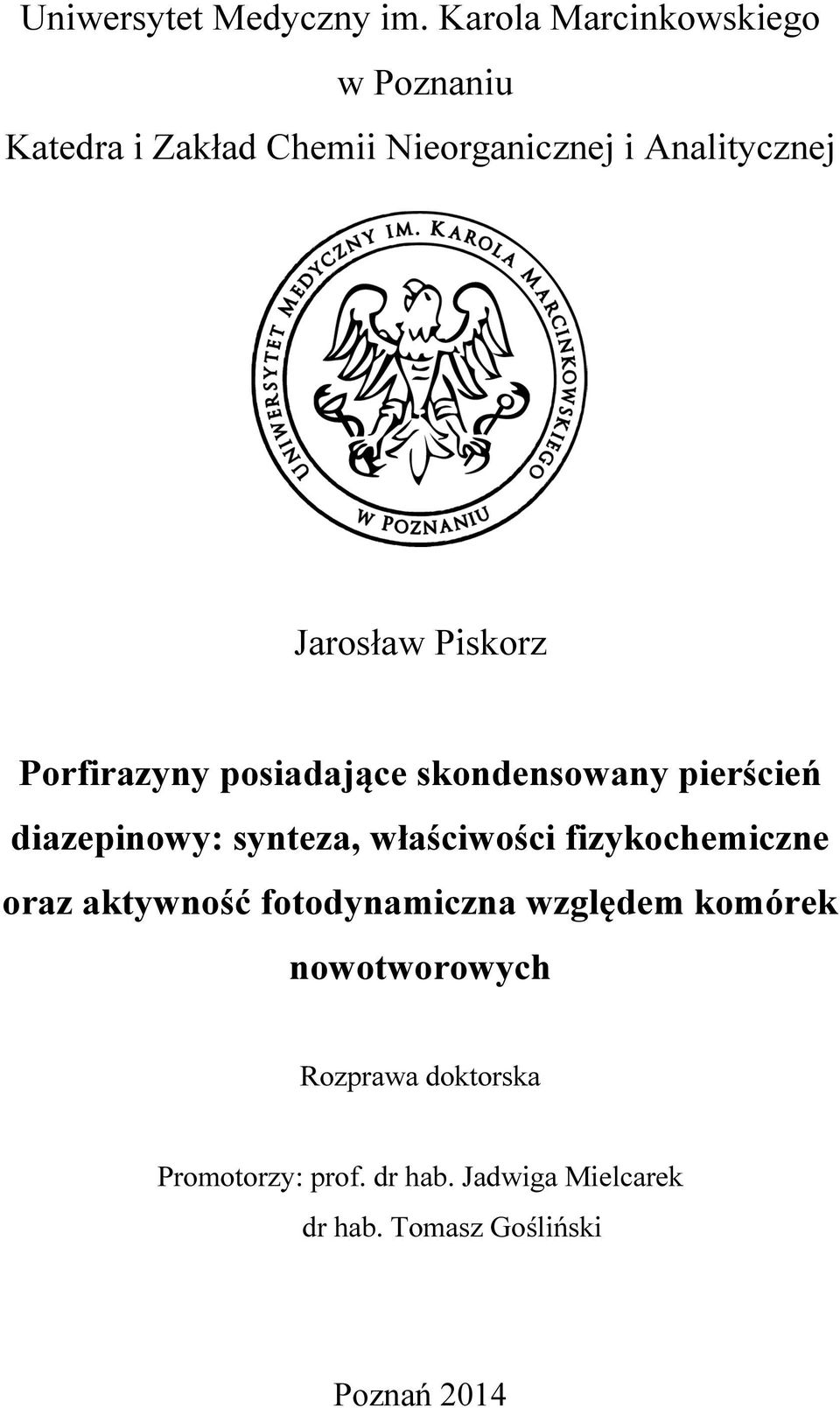 Uniwersytet Medyczny im. Karola Marcinkowskiego

w Poznaniu

Katedra i Zakład Chemii Nieorganicznej i Analitycznej

UNIWERSYTET MEDYCZNY IM. KAROLA MARCINKOWSKIEGO

W POZNANIU

Jarosław Piskorz

Porfirazyny posiadające skondensowany pierścień diazepinowy: synteza, właściwości fizykochemiczne oraz aktywność fotodynamiczna względem komórek nowotworowych

Rozprawa doktorska

Promotorzy: prof. dr hab. Jadwiga Mielcarek

dr hab. Tomasz Gośliński

Poznań 2014